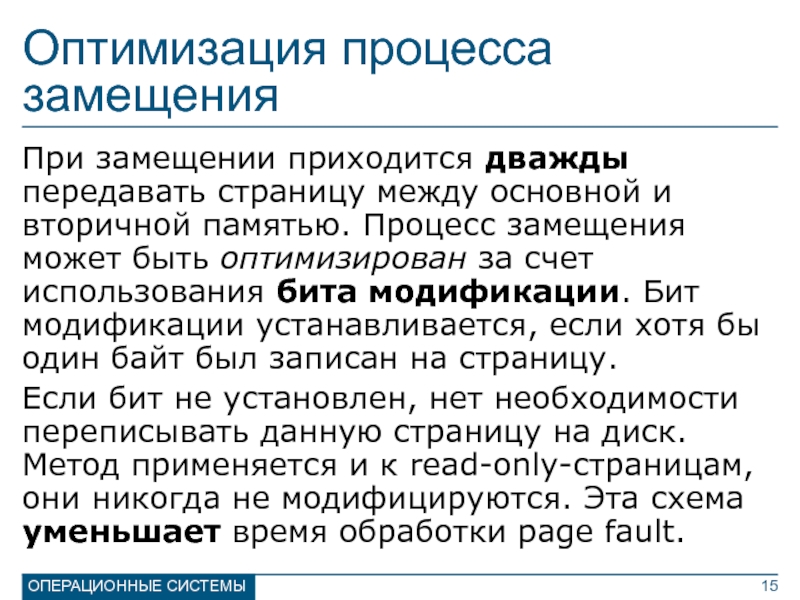 Оптимизация процесса замещения

При замещении приходится дважды передавать страницу между основной и вторичной памятью. Процесс замещения может быть оптимизирован за счет использования бита модификации. Бит модификации устанавливается, если хотя бы один байт был записан на страницу.

Если бит не установлен, нет необходимости переписывать данную страницу на диск. Метод применяется и к read-only-страницам, они никогда не модифицируются. Эта схема уменьшает время обработки page fault.

ОПЕРАЦИОННЫЕ СИСТЕМЫ

15